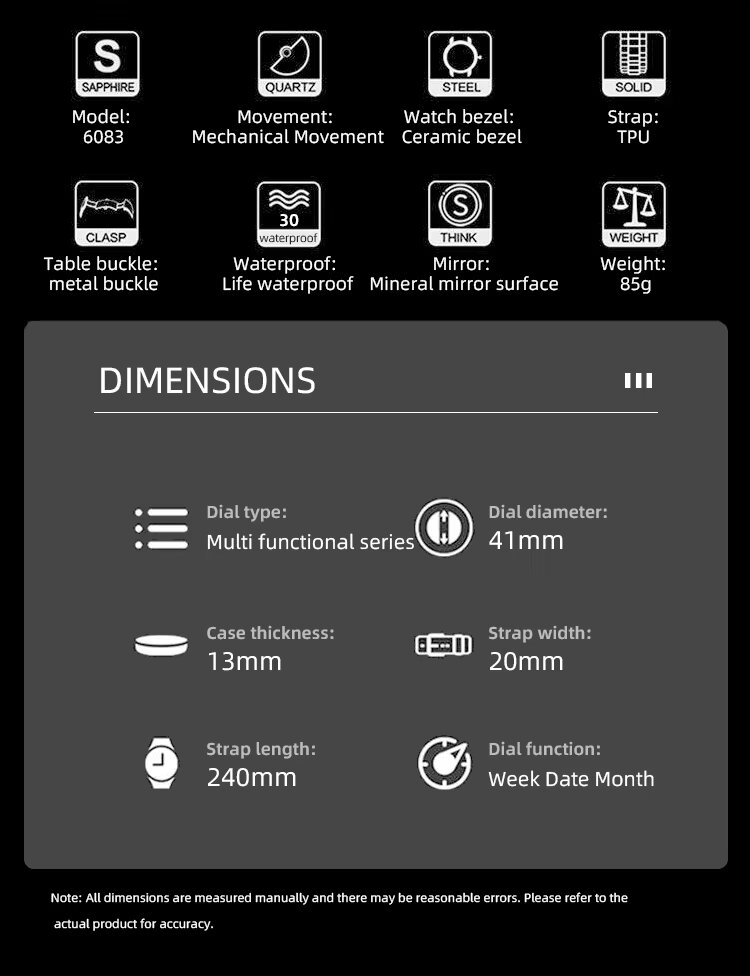 S
SAPPHIRE
Model:
6083

QUARTZ
Movement:
Mechanical Movement

STEEL
Watch bezel:
Ceramic bezel

SOLID
Strap:
TPU

CLASP
Table buckle:
metal buckle

30
waterproof
Waterproof:
Life waterproof

S
THINK
Mirror:
Mineral mirror surface

WEIGHT
Weight:
85g

DIMENSIONS

Dial type:
Multi functional series

Dial diameter:
41mm

Case thickness:
13mm

Strap width:
20mm

Strap length:
240mm

Dial function:
Week Date Month

Note: All dimensions are measured manually and there may be reasonable errors. Please refer to the actual product for accuracy.